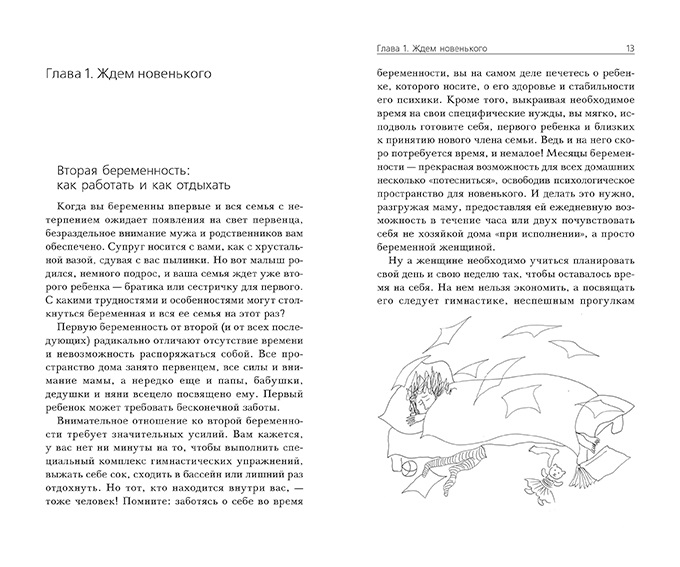 Глава 1. Ждем новенького

Вторая беременность: как работать и как отдыхать

Когда вы беременны впервые и вся семья с нетерпением ожидает появления на свет первенца, безраздельное внимание мужа и родственников вам обеспечено. Супруг носится с вами, как с хрустальной вазой, сдувая с вас пылинки. Но вот малыш родился, немного подрос, и ваша семья ждет уже второго ребенка — братика или сестричку для первого. С какими трудностями и особенностями могут столкнуться беременная и вся ее семья на этот раз?

Первую беременность от второй (и от всех последующих) радикально отличают отсутствие времени и невозможность распоряжаться собой. Все пространство дома занято первенцем, все силы и внимание мамы, а нередко еще и папы, бабушки, дедушки и няни всецело посвящено ему. Первый ребенок может требовать бесконечной заботы.

Внимательное отношение ко второй беременности требует значительных усилий. Вам кажется, у вас нет ни минуты на то, чтобы выполнить специальный комплекс гимнастических упражнений, выжать себе сок, сходить в бассейн или лишний раз отдохнуть. Но тот, кто находится внутри вас, — тоже человек! Помните: заботясь о себе во время

Глава 1. Ждем новенького 13

беременности, вы на самом деле печетесь о ребенке, которого носите, о его здоровье и стабильности его психики. Кроме того, выкраивая необходимое время на свои специфические нужды, вы мягко, исподволь готовите себя, первого ребенка и близких к принятию нового члена семьи. Ведь и на него скоро потребуется время, и немалое! Месяцы беременности — прекрасная возможность для всех домашних несколько «потесниться», освободив психологическое пространство для новенького. И делать это нужно, разгружая маму, предоставляя ей ежедневную возможность в течение часа или двух почувствовать себя не хозяйкой дома «при исполнении», а просто беременной женщиной.

Ну а женщине необходимо учиться планировать свой день и свою неделю так, чтобы оставалось время на себя. На нем нельзя экономить, а посвящать его следует гимнастике, неспешным прогулкам